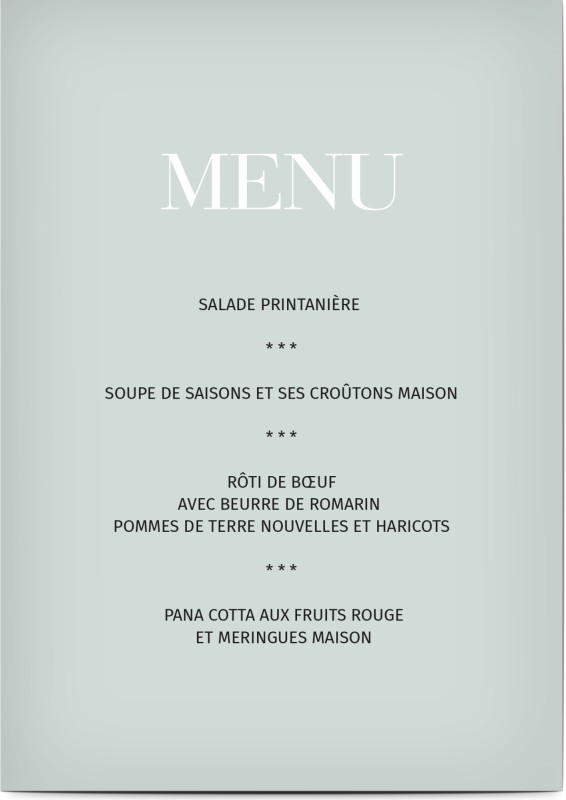 MENU

SALADE PRINTANIÈRE

\* \* \*

SOUPE DE SAISONS ET SES CROÛTONS MAISON

\* \* \*

RÔTI DE BŒUF
AVEC BEURRE DE ROMARIN
POMMES DE TERRE NOUVELLES ET HARICOTS

\* \* \*

PANA COTTA AUX FRUITS ROUGE
ET MERINGUES MAISON